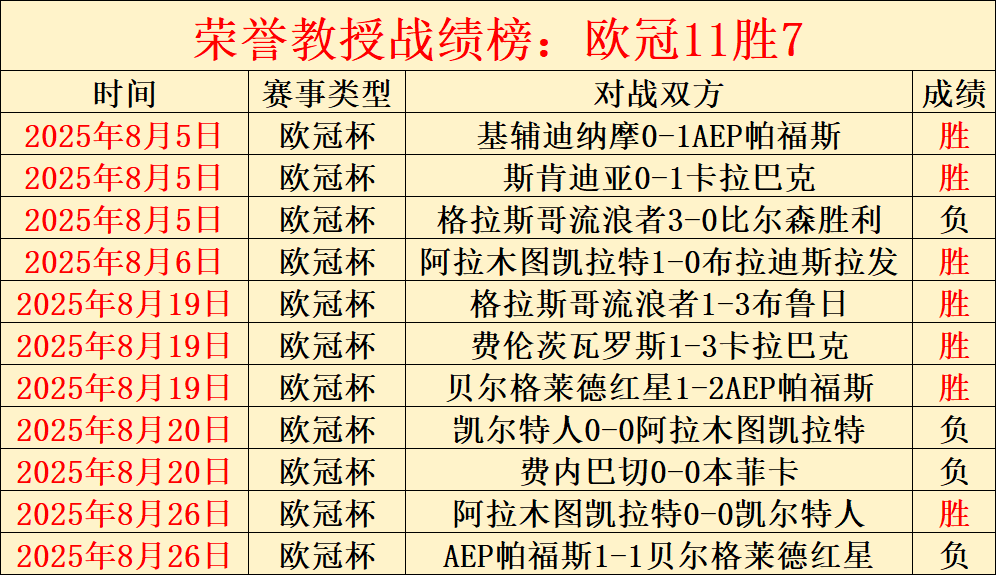 荣誉教授战绩榜：欧冠11胜7

| 时间 | 赛事类型 | 对战双方 | 成绩 |
|---|---|---|---|
| 2025年8月5日 | 欧冠杯 | 基辅迪纳摩0-1AEP帕福斯 | 胜 |
| 2025年8月5日 | 欧冠杯 | 斯肯迪亚0-1卡拉巴克 | 胜 |
| 2025年8月5日 | 欧冠杯 | 格拉斯哥流浪者3-0比尔森胜利 | 负 |
| 2025年8月6日 | 欧冠杯 | 阿拉木图凯拉特1-0布拉迪斯拉发 | 胜 |
| 2025年8月19日 | 欧冠杯 | 格拉斯哥流浪者1-3布鲁日 | 胜 |
| 2025年8月19日 | 欧冠杯 | 费伦茨瓦罗斯1-3卡拉巴克 | 胜 |
| 2025年8月19日 | 欧冠杯 | 贝尔格莱德红星1-2AEP帕福斯 | 胜 |
| 2025年8月20日 | 欧冠杯 | 凯尔特人0-0阿拉木图凯拉特 | 负 |
| 2025年8月20日 | 欧冠杯 | 费内巴切0-0本菲卡 | 负 |
| 2025年8月26日 | 欧冠杯 | 阿拉木图凯拉特0-0凯尔特人 | 胜 |
| 2025年8月26日 | 欧冠杯 | AEP帕福斯1-1贝尔格莱德红星 | 负 |